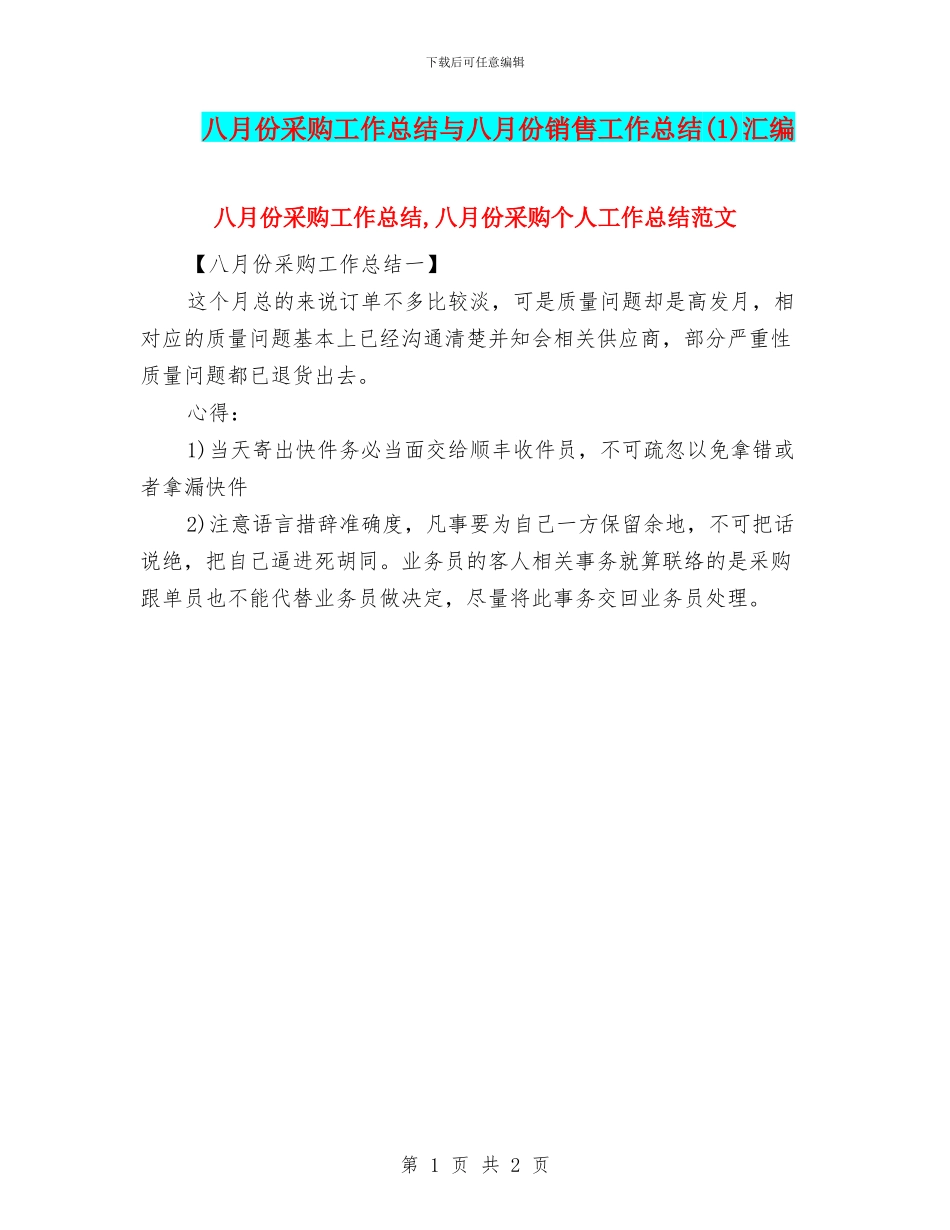 下载后可任意编辑

八月份采购工作总结与八月份销售工作总结(1)汇编

八月份采购工作总结,八月份采购个人工作总结范文

【八月份采购工作总结一】

这个月总的来说订单不多比较淡，可是质量问题却是高发月，相对应的质量问题基本上已经沟通清楚并知会相关供应商，部分严重性质量问题都已退货出去。

心得：

1)当天寄出快件务必当面交给顺丰收件员，不可疏忽以免拿错或者拿漏快件

2)注意语言措辞准确度，凡事要为自己一方保留余地，不可把话说绝，把自己逼进死胡同。业务员的客人相关事务就算联络的是采购跟单员也不能代替业务员做决定，尽量将此事务交回业务员处理。

第 1 页 共 2 页